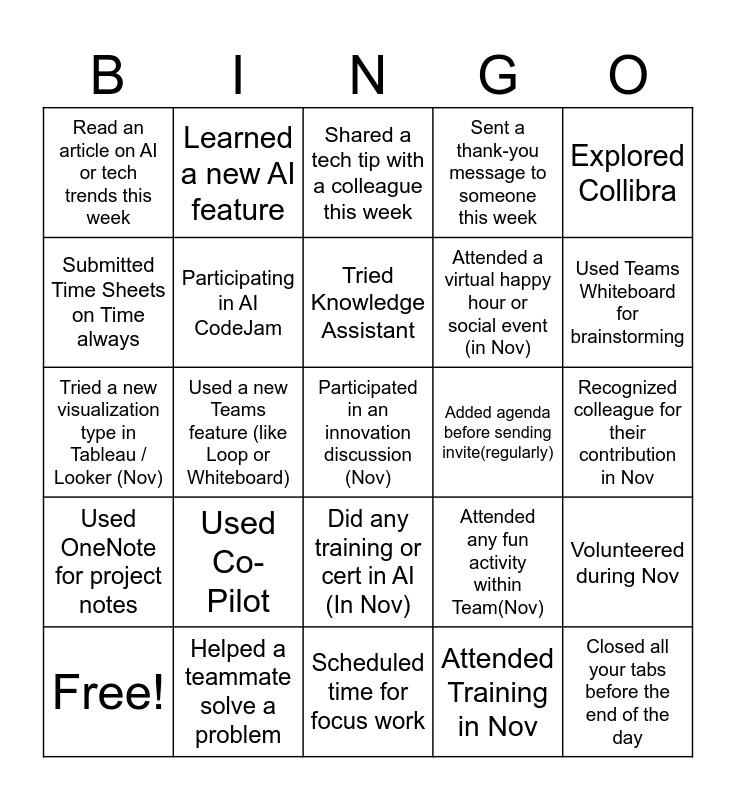 | B | I | N | G | O |
|---|---|---|---|---|
| Read an article on AI or tech trends this week | Learned a new AI feature | Shared a tech tip with a colleague this week | Sent a thank-you message to someone this week | Explored Collibra |
| Submitted Time Sheets on Time always | Participating in AI CodeJam | Tried Knowledge Assistant | Attended a virtual happy hour or social event (in Nov) | Used Teams Whiteboard for brainstorming |
| Tried a new visualization type in Tableau / Looker (Nov) | Used a new Teams feature (like Loop or Whiteboard) | Participated in an innovation discussion (Nov) | Added agenda before sending invite(regularly) | Recognized colleague for their contribution in Nov |
| Used OneNote for project notes | Used Co-Pilot | Did any training or cert in AI (In Nov) | Attended any fun activity within Team(Nov) | Volunteered during Nov |
| Free! | Helped a teammate solve a problem | Scheduled time for focus work | Attended Training in Nov | Closed all your tabs before the end of the day |